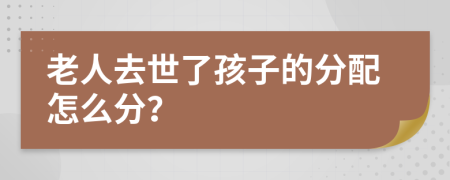 老人去世了孩子的分配怎么分?